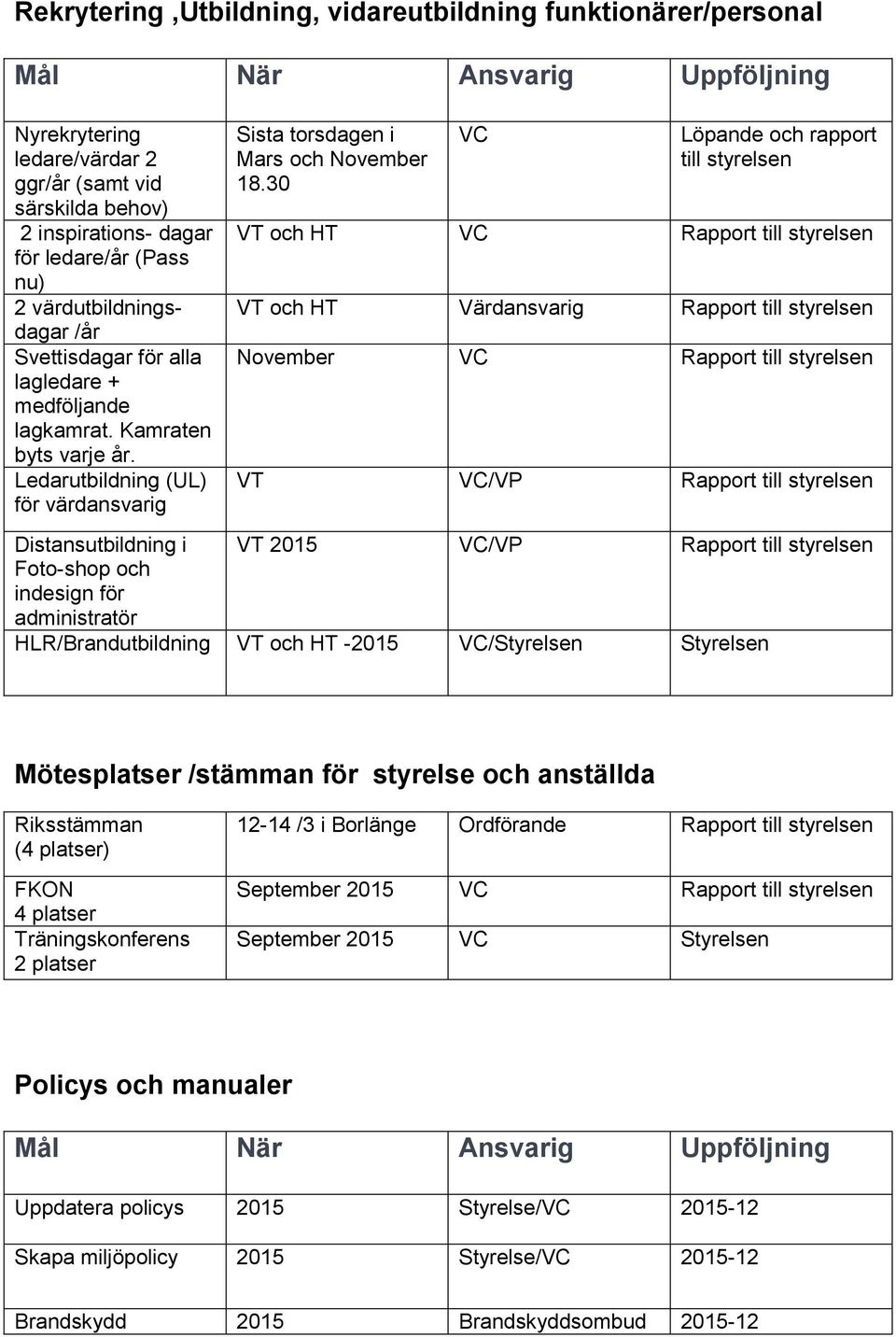 Rekrytering ,Utbildning, vidareutbildning funktionärer/personal

| Mål | När | Ansvarig | Uppföljning |
|---|---|---|---|
| Nyrekrytering ledare/värdar 2 ggr/år (samt vid särskilda behov) | Sista torsdagen i Mars och November 18.30 | VC | Löpande och rapport till styrelsen |
| 2 inspirations- dagar för ledare/år (Pass nu) | VT och HT | VC | Rapport till styrelsen |
| 2 värdutbildningsdagar /år | VT och HT | Värdansvarig | Rapport till styrelsen |
| Svettisdagar för alla lagledare + medföljande lagkamrat. Kamraten byts varje år. | November | VC | Rapport till styrelsen |
| Ledarutbildning (UL) för värdansvarig | VT | VC/VP | Rapport till styrelsen |
| Distansutbildning i Foto-shop och indesign för administratör | VT 2015 | VC/VP | Rapport till styrelsen |
| HLR/Brandutbildning | VT och HT -2015 | VC/Styrelsen | Styrelsen |

Mötesplatser /stämman för styrelse och anställda

| Riksstämman (4 platser) | 12-14 /3 i Borlänge | Ordförande | Rapport till styrelsen |
|---|---|---|---|
| FKON 4 platser | September 2015 | VC | Rapport till styrelsen |
| Träningskonferens 2 platser | September 2015 | VC | Styrelsen |

Policys och manualer

| Mål | När | Ansvarig | Uppföljning |
|---|---|---|---|
| Uppdatera policys | 2015 | Styrelse/VC | 2015-12 |
| Skapa miljöpolicy | 2015 | Styrelse/VC | 2015-12 |
| Brandskydd | 2015 | Brandskyddsombud | 2015-12 |